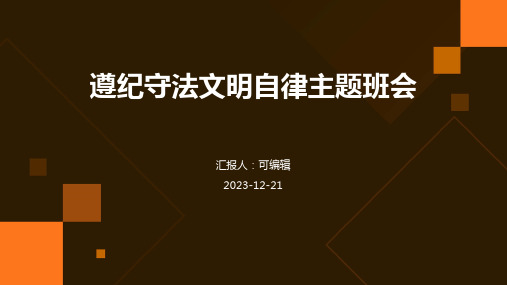 遵纪守法文明自律主题班会

汇报人：可编辑

2023-12-21